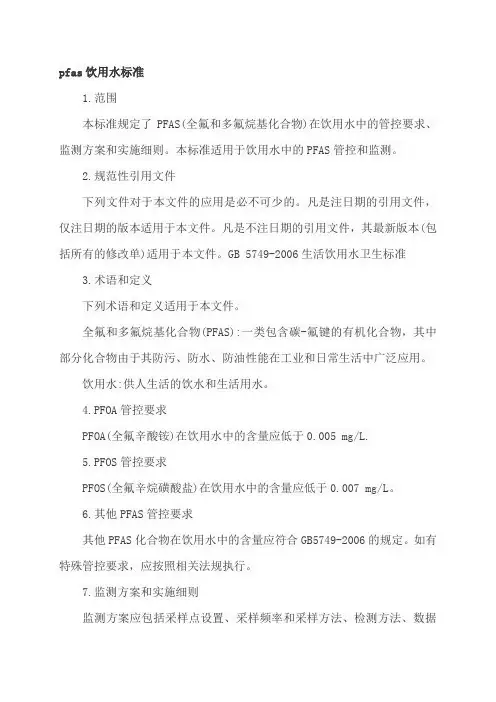 pfas 饮用水标准

1.范围

本标准规定了 PFAS(全氟和多氟烷基化合物)在饮用水中的管控要求、监测方案和实施细则。本标准适用于饮用水中的 PFAS 管控和监测。

2.规范性引用文件

下列文件对于本文件的应用是必不可少的。凡是注日期的引用文件，仅注日期的版本适用于本文件。凡是不注日期的引用文件，其最新版本(包括所有的修改单)适用于本文件。GB 5749-2006 生活饮用水卫生标准

3.术语和定义

下列术语和定义适用于本文件。

全氟和多氟烷基化合物(PFAS):一类包含碳-氟键的有机化合物，其中部分化合物由于其防污、防水、防油性能在工业和日常生活中广泛应用。

饮用水:供人生活的饮水和生活用水。

4.PFOA 管控要求

PFOA(全氟辛酸铵)在饮用水中的含量应低于 0.005 mg/L.

5.PFOS 管控要求

PFOS(全氟辛烷磺酸盐)在饮用水中的含量应低于 0.007 mg/L。

6.其他 PFAS 管控要求

其他 PFAS 化合物在饮用水中的含量应符合 GB5749-2006 的规定。如有特殊管控要求，应按照相关法规执行。

7.监测方案和实施细则

监测方案应包括采样点设置、采样频率和采样方法、检测方法、数据